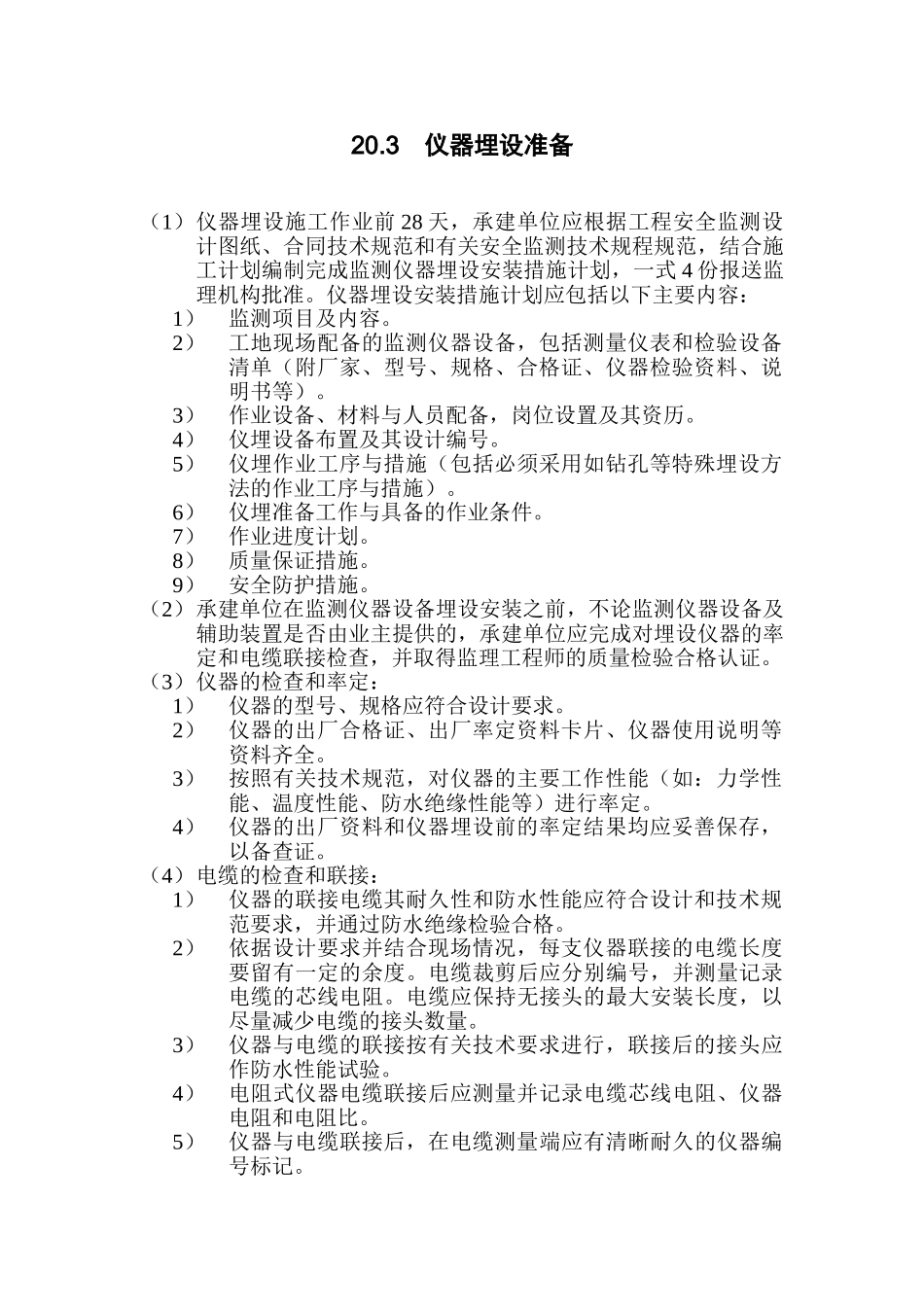 20.3　仪器埋设准备

（1）仪器埋设施工作业前 28 天，承建单位应根据工程安全监测设计图纸、合同技术规范和有关安全监测技术规程规范，结合施工计划编制完成监测仪器埋设安装措施计划，一式 4 份报送监理机构批准。仪器埋设安装措施计划应包括以下主要内容：

1）　监测项目及内容。

2）　工地现场配备的监测仪器设备，包括测量仪表和检验设备清单（附厂家、型号、规格、合格证、仪器检验资料、说明书等）。

3）　作业设备、材料与人员配备，岗位设置及其资历。

4）　仪埋设备布置及其设计编号。

5）　仪埋作业工序与措施（包括必须采用如钻孔等特殊埋设方法的作业工序与措施）。

6）　仪埋准备工作与具备的作业条件。

7）　作业进度计划。

8）　质量保证措施。

9）　安全防护措施。

（2）承建单位在监测仪器设备埋设安装之前，不论监测仪器设备及辅助装置是否由业主提供的，承建单位应完成对埋设仪器的率定和电缆联接检查，并取得监理工程师的质量检验合格认证。

（3）仪器的检查和率定：

1）　仪器的型号、规格应符合设计要求。

2）　仪器的出厂合格证、出厂率定资料卡片、仪器使用说明等资料齐全。

3）　按照有关技术规范，对仪器的主要工作性能（如：力学性能、温度性能、防水绝缘性能等）进行率定。

4）　仪器的出厂资料和仪器埋设前的率定结果均应妥善保存，以备查证。

（4）电缆的检查和联接：

1）　仪器的联接电缆其耐久性和防水性能应符合设计和技术规范要求，并通过防水绝缘检验合格。

2）　依据设计要求并结合现场情况，每支仪器联接的电缆长度要留有一定的余度。电缆裁剪后应分别编号，并测量记录电缆的芯线电阻。电缆应保持无接头的最大安装长度，以尽量减少电缆的接头数量。

3）　仪器与电缆的联接按有关技术要求进行，联接后的接头应作防水性能试验。

4）　电阻式仪器电缆联接后应测量并记录电缆芯线电阻、仪器电阻和电阻比。

5）　仪器与电缆联接后，在电缆测量端应有清晰耐久的仪器编号标记。